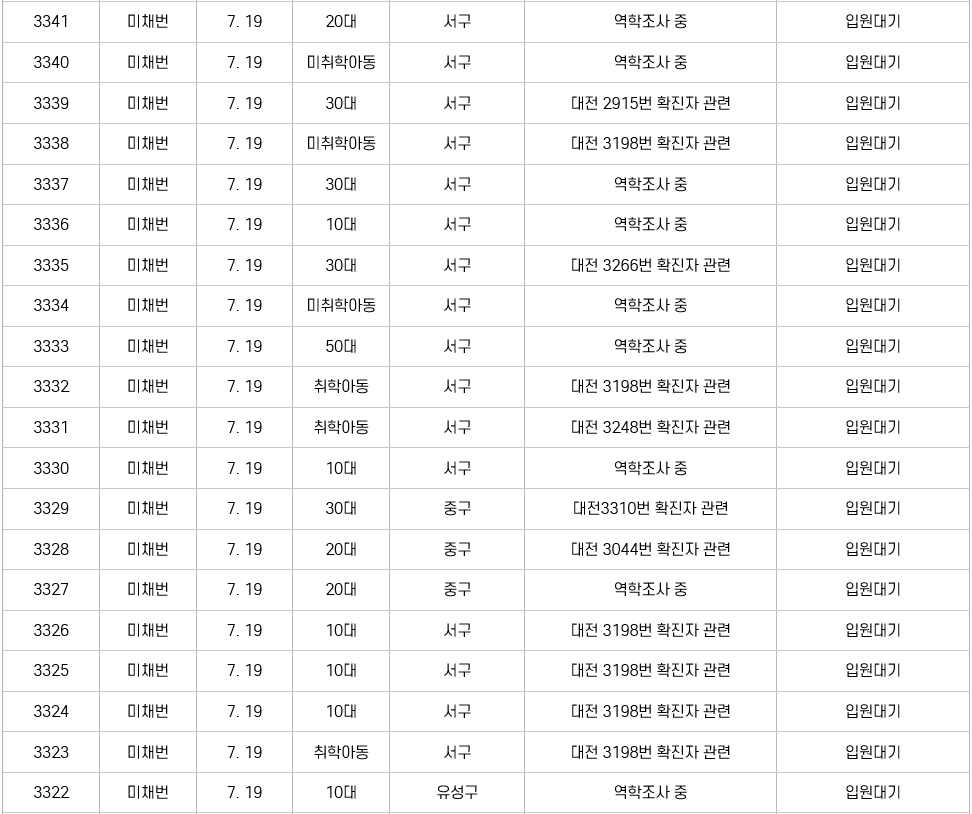 | 3341 | 미채번 | 7. 19 | 20대 | 서구 | 역학조사 중 | 입원대기 |
|---|---|---|---|---|---|---|
| 3340 | 미채번 | 7. 19 | 미취학아동 | 서구 | 역학조사 중 | 입원대기 |
| 3339 | 미채번 | 7. 19 | 30대 | 서구 | 대전 2915번 확진자 관련 | 입원대기 |
| 3338 | 미채번 | 7. 19 | 미취학아동 | 서구 | 대전 3198번 확진자 관련 | 입원대기 |
| 3337 | 미채번 | 7. 19 | 30대 | 서구 | 역학조사 중 | 입원대기 |
| 3336 | 미채번 | 7. 19 | 10대 | 서구 | 역학조사 중 | 입원대기 |
| 3335 | 미채번 | 7. 19 | 30대 | 서구 | 대전 3266번 확진자 관련 | 입원대기 |
| 3334 | 미채번 | 7. 19 | 미취학아동 | 서구 | 역학조사 중 | 입원대기 |
| 3333 | 미채번 | 7. 19 | 50대 | 서구 | 역학조사 중 | 입원대기 |
| 3332 | 미채번 | 7. 19 | 취학아동 | 서구 | 대전 3198번 확진자 관련 | 입원대기 |
| 3331 | 미채번 | 7. 19 | 취학아동 | 서구 | 대전 3248번 확진자 관련 | 입원대기 |
| 3330 | 미채번 | 7. 19 | 10대 | 서구 | 역학조사 중 | 입원대기 |
| 3329 | 미채번 | 7. 19 | 30대 | 중구 | 대전3310번 확진자 관련 | 입원대기 |
| 3328 | 미채번 | 7. 19 | 20대 | 중구 | 대전 3044번 확진자 관련 | 입원대기 |
| 3327 | 미채번 | 7. 19 | 20대 | 중구 | 역학조사 중 | 입원대기 |
| 3326 | 미채번 | 7. 19 | 10대 | 서구 | 대전 3198번 확진자 관련 | 입원대기 |
| 3325 | 미채번 | 7. 19 | 10대 | 서구 | 대전 3198번 확진자 관련 | 입원대기 |
| 3324 | 미채번 | 7. 19 | 10대 | 서구 | 대전 3198번 확진자 관련 | 입원대기 |
| 3323 | 미채번 | 7. 19 | 취학아동 | 서구 | 대전 3198번 확진자 관련 | 입원대기 |
| 3322 | 미채번 | 7. 19 | 10대 | 유성구 | 역학조사 중 | 입원대기 |